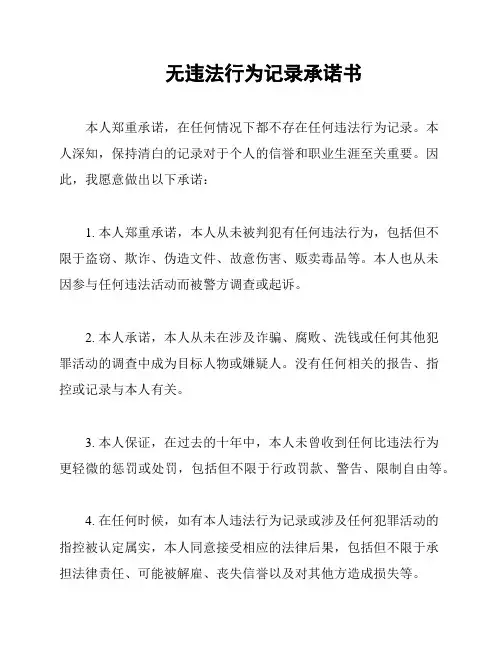 无违法行为记录承诺书

本人郑重承诺，在任何情况下都不存在任何违法行为记录。本人深知，保持清白的记录对于个人的信誉和职业生涯至关重要。因此，我愿意做出以下承诺：

1. 本人郑重承诺，本人从未被判犯有任何违法行为，包括但不限于盗窃、欺诈、伪造文件、故意伤害、贩卖毒品等。本人也从未因参与任何违法活动而被警方调查或起诉。

2. 本人承诺，本人从未在涉及诈骗、腐败、洗钱或任何其他犯罪活动的调查中成为目标人物或嫌疑人。没有任何相关的报告、指控或记录与本人有关。

3. 本人保证，在过去的十年中，本人未曾收到任何比违法行为更轻微的惩罚或处罚，包括但不限于行政罚款、警告、限制自由等。

4. 在任何时候，如有本人违法行为记录或涉及任何犯罪活动的指控被认定属实，本人同意接受相应的法律后果，包括但不限于承担法律责任、可能被解雇、丧失信誉以及对其他方造成损失等。